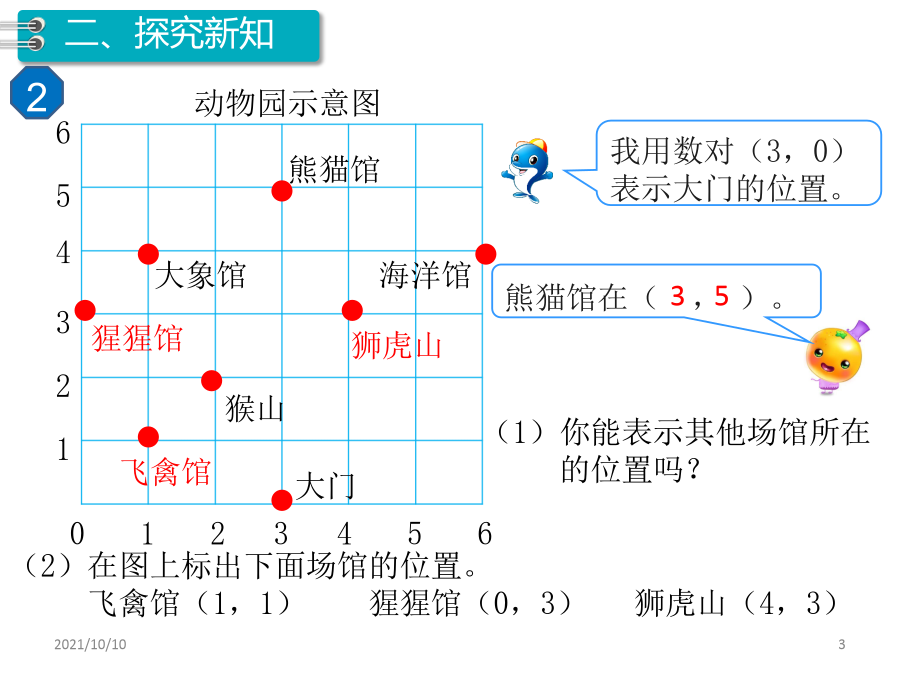 二、探究新知

2

动物园示意图

6
5
4
3
2
1
0 1 2 3 4 5 6

熊猫馆
大象馆
海洋馆
猩猩馆
狮虎山
猴山
飞禽馆
大门

我用数对（3，0）表示大门的位置。

熊猫馆在（ 3 , 5 ）。

（1）你能表示其他场馆所在的位置吗？

（2）在图上标出下面场馆的位置。

飞禽馆（1，1）　　猩猩馆（0，3）　　狮虎山（4，3）

2021/10/10

3